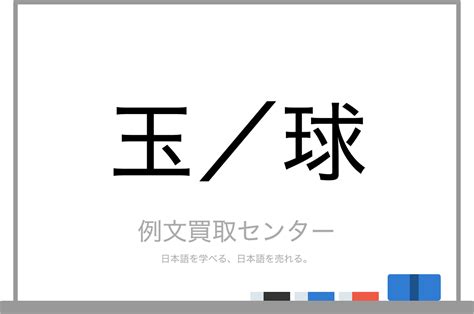 玉／球

例文買取センター

日本語を学べる、日本語を売れる。